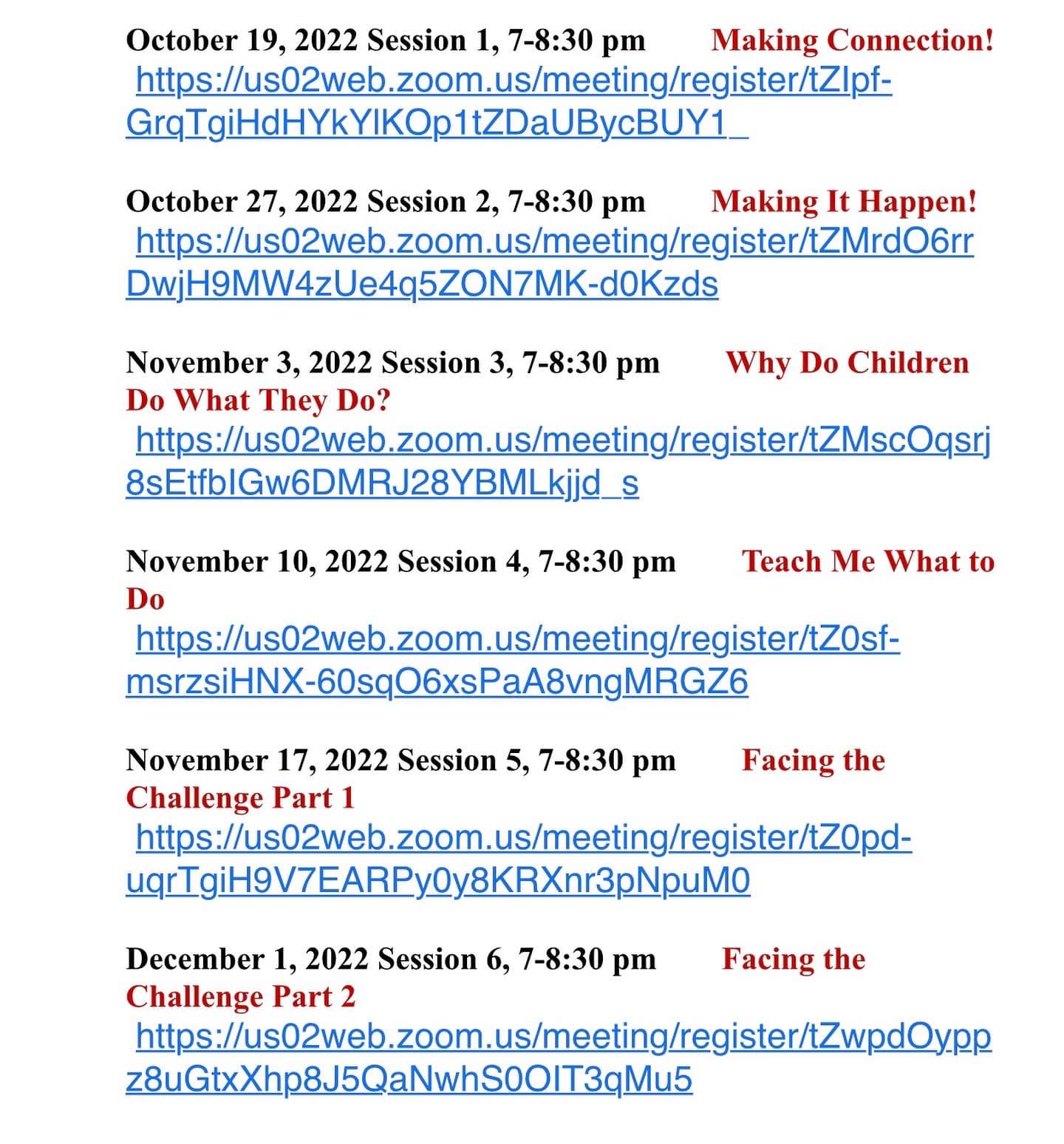 October 19, 2022 Session 1, 7-8:30 pm Making Connection!
https://us02web.zoom.us/meeting/register/tZIpf-GrqTgiHdHYkYlKOp1tZDaUBycBUY1_

October 27, 2022 Session 2, 7-8:30 pm Making It Happen!
https://us02web.zoom.us/meeting/register/tZMrdO6rrDwjH9MW4zUe4q5ZON7MK-d0Kzds

November 3, 2022 Session 3, 7-8:30 pm Why Do Children Do What They Do?
https://us02web.zoom.us/meeting/register/tZMscOqsrj8sEtfbIGw6DMRJ28YBMLkjjd_s

November 10, 2022 Session 4, 7-8:30 pm Teach Me What to Do
https://us02web.zoom.us/meeting/register/tZ0sf-msrzsiHNX-60sqO6xsPaA8vngMRGZ6

November 17, 2022 Session 5, 7-8:30 pm Facing the Challenge Part 1
https://us02web.zoom.us/meeting/register/tZ0pd-uqrTgiH9V7EARPy0y8KRXnr3pNpuM0

December 1, 2022 Session 6, 7-8:30 pm Facing the Challenge Part 2
https://us02web.zoom.us/meeting/register/tZwpdOyppz8uGtxXhp8J5QaNwhS0OIT3qMu5